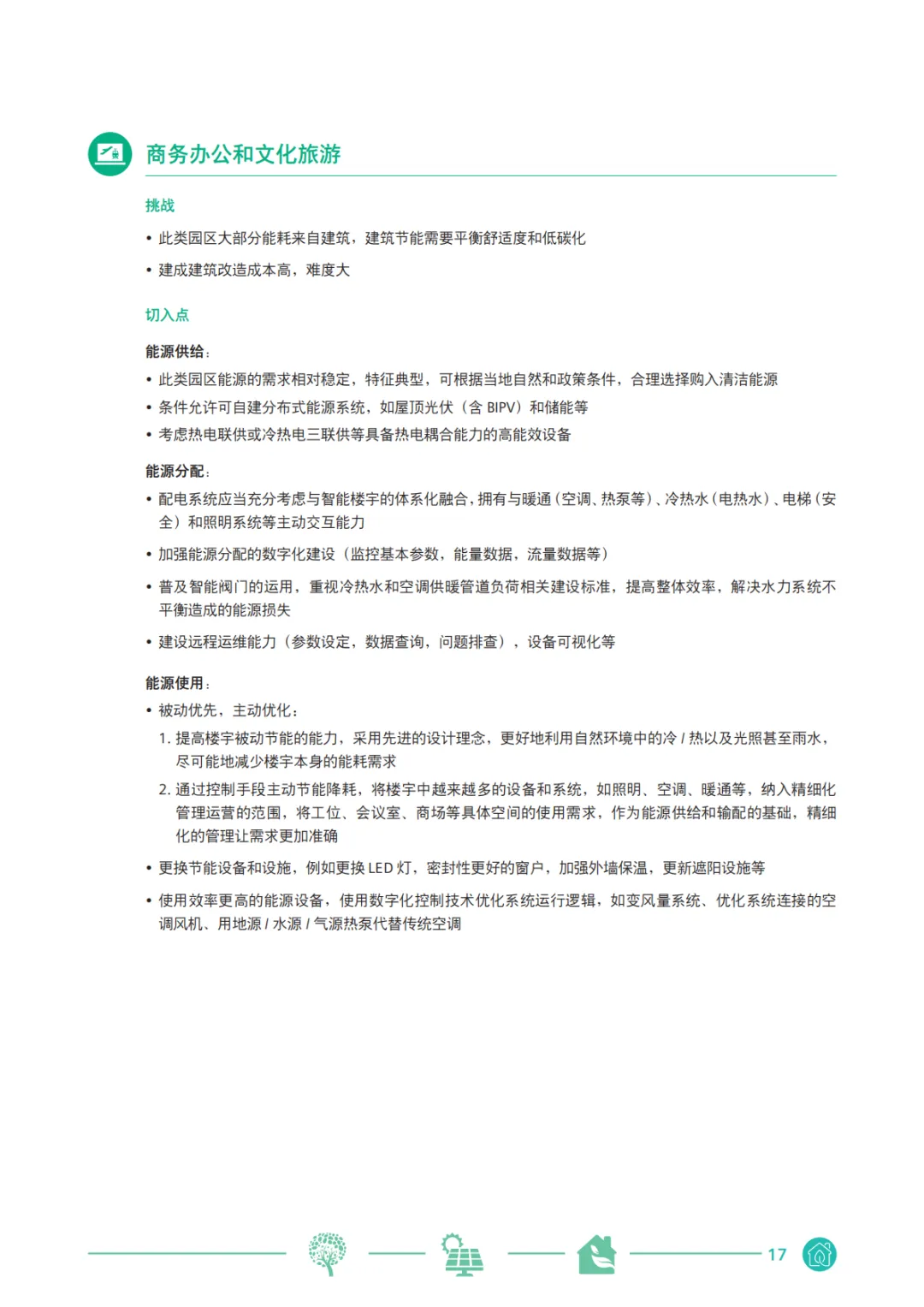 商务办公和文化旅游

挑战

• 此类园区大部分能耗来自建筑，建筑节能需要平衡舒适度和低碳化

• 建成建筑改造成本高，难度大

切入点

能源供给：

• 此类园区能源的需求相对稳定，特征典型，可根据当地自然和政策条件，合理选择购入清洁能源

• 条件允许可自建分布式能源系统，如屋顶光伏（含 BIPV）和储能等

• 考虑热电联供或冷热电三联供等具备热电耦合能力的高能效设备

能源分配：

• 配电系统应当充分考虑与智能楼宇的体系化融合，拥有与暖通（空调、热泵等）、冷热水（电热水）、电梯（安全）和照明系统等主动交互能力

• 加强能源分配的数字化建设（监控基本参数，能量数据，流量数据等）

• 普及智能阀门的运用，重视冷热水和空调供暖管道负荷相关建设标准，提高整体效率，解决水力系统不平衡造成的能源损失

• 建设远程运维能力（参数设定，数据查询，问题排查），设备可视化等

能源使用：

• 被动优先，主动优化：

1. 提高楼宇被动节能的能力，采用先进的设计理念，更好地利用自然环境中的冷 / 热以及光照甚至雨水，尽可能地减少楼宇本身的能耗需求

2. 通过控制手段主动节能降耗，将楼宇中越来越多的设备和系统，如照明、空调、暖通等，纳入精细化管理运营的范围，将工位、会议室、商场等具体空间的使用需求，作为能源供给和输配的基础，精细化的管理让需求更加准确

• 更换节能设备和设施，例如更换 LED 灯，密封性更好的窗户，加强外墙保温，更新遮阳设施等

• 使用效率更高的能源设备，使用数字化控制技术优化系统运行逻辑，如变风量系统、优化系统连接的空调风机、用地源 / 水源 / 气源热泵代替传统空调

17